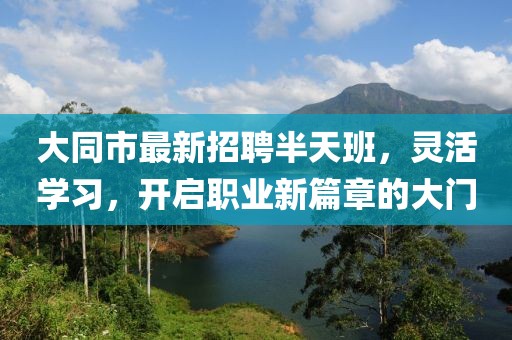 大同市最新招聘半天班，灵活学习，开启职业新篇章的大门